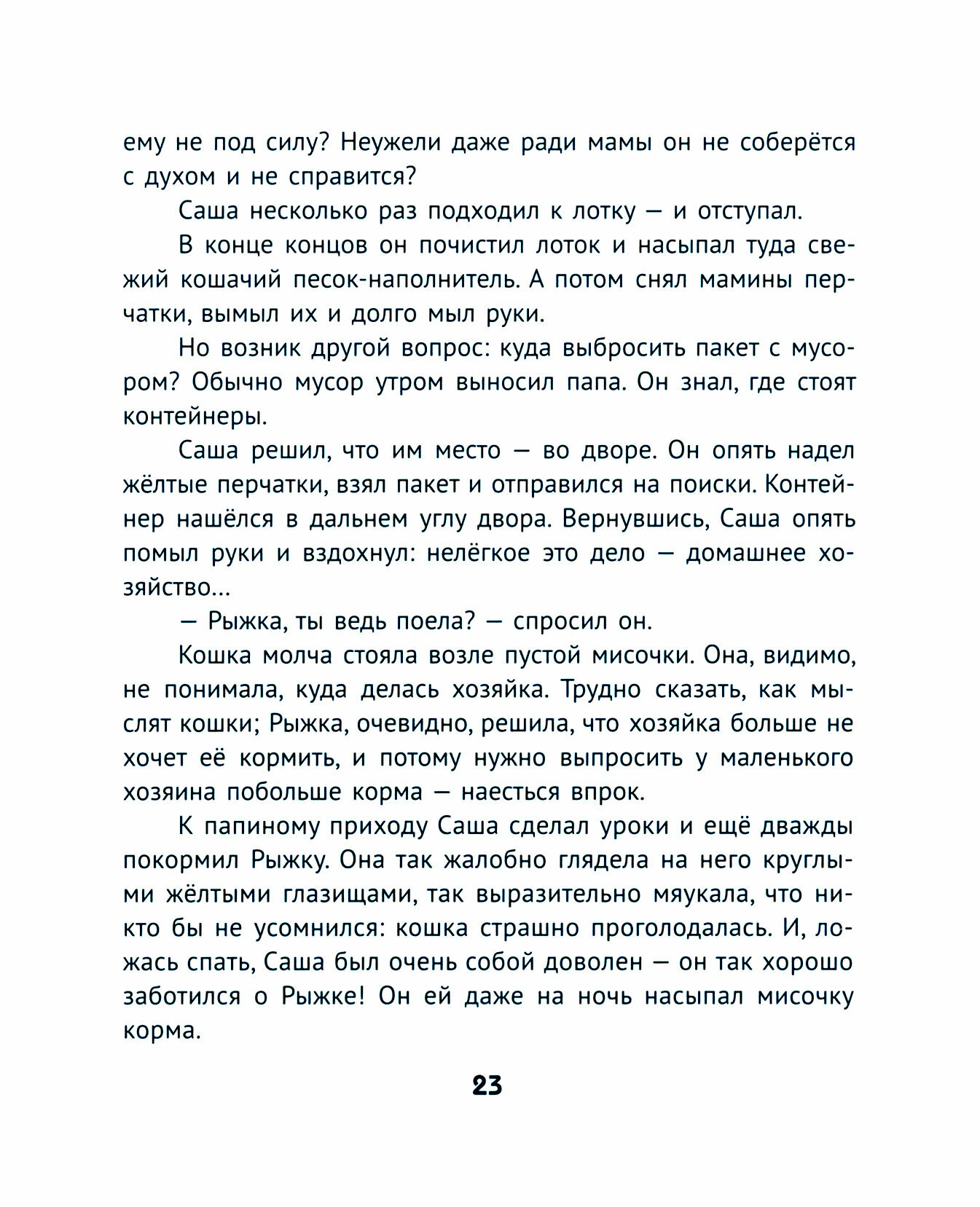 ему не под силу? Неужели даже ради мамы он не соберётся с духом и не справится?

Саша несколько раз подходил к лотку — и отступал.

В конце концов он почистил лоток и насыпал туда свежий кошачий песок-наполнитель. А потом снял мамины перчатки, вымыл их и долго мыл руки.

Но возник другой вопрос: куда выбросить пакет с мусором? Обычно мусор утром выносил папа. Он знал, где стоят контейнеры.

Саша решил, что им место — во дворе. Он опять надел жёлтые перчатки, взял пакет и отправился на поиски. Контейнер нашёлся в дальнем углу двора. Вернувшись, Саша опять помыл руки и вздохнул: нелёгкое это дело — домашнее хозяйство...

— Рыжка, ты ведь поела? — спросил он.

Кошка молча стояла возле пустой мисочки. Она, видимо, не понимала, куда делась хозяйка. Трудно сказать, как мыслят кошки; Рыжка, очевидно, решила, что хозяйка больше не хочет её кормить, и потому нужно выпросить у маленького хозяина побольше корма — наесться впрок.

К папиному приходу Саша сделал уроки и ещё дважды покормил Рыжку. Она так жалобно глядела на него круглыми жёлтыми глазищами, так выразительно мяукала, что никто бы не усомнился: кошка страшно проголодалась. И, ложась спать, Саша был очень собой доволен — он так хорошо заботился о Рыжке! Он ей даже на ночь насыпал мисочку корма.

23